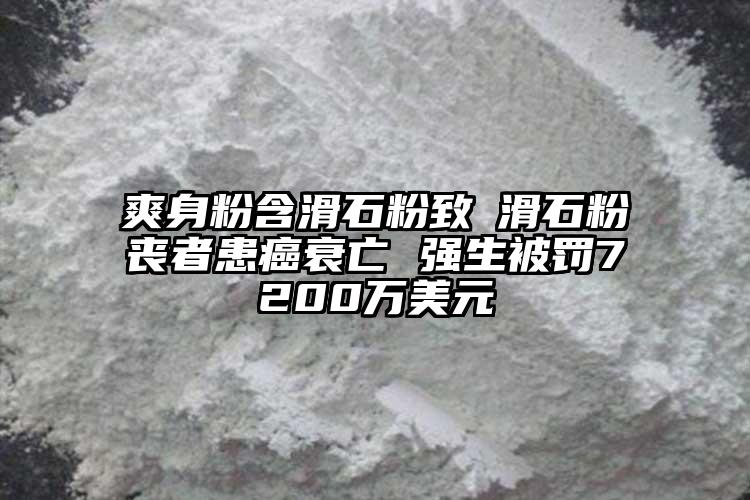 爽身粉含滑石粉致 滑石粉丧者患癌衰亡 强生被罚7200万美元